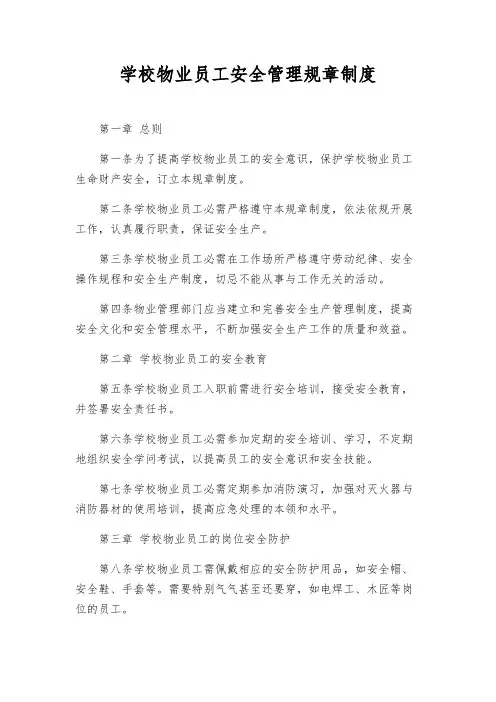 学校物业员工安全管理规章制度

第一章 总则

第一条为了提高学校物业员工的安全意识，保护学校物业员工生命财产安全，订立本规章制度。

第二条学校物业员工必需严格遵守本规章制度，依法依规开展工作，认真履行职责，保证安全生产。

第三条学校物业员工必需在工作场所严格遵守劳动纪律、安全操作规程和安全生产制度，切忌不能从事与工作无关的活动。

第四条物业管理部门应当建立和完善安全生产管理制度，提高安全文化和安全管理水平，不断加强安全生产工作的质量和效益。

第二章 学校物业员工的安全教育

第五条学校物业员工入职前需进行安全培训，接受安全教育，并签署安全责任书。

第六条学校物业员工必需参加定期的安全培训、学习，不定期地组织安全学问考试，以提高员工的安全意识和安全技能。

第七条学校物业员工必需定期参加消防演习，加强对灭火器与消防器材的使用培训，提高应急处理的本领和水平。

第三章 学校物业员工的岗位安全防护

第八条学校物业员工需佩戴相应的安全防护用品，如安全帽、安全鞋、手套等。需要特别气气甚至还要穿，如电焊工、木匠等岗位的员工。